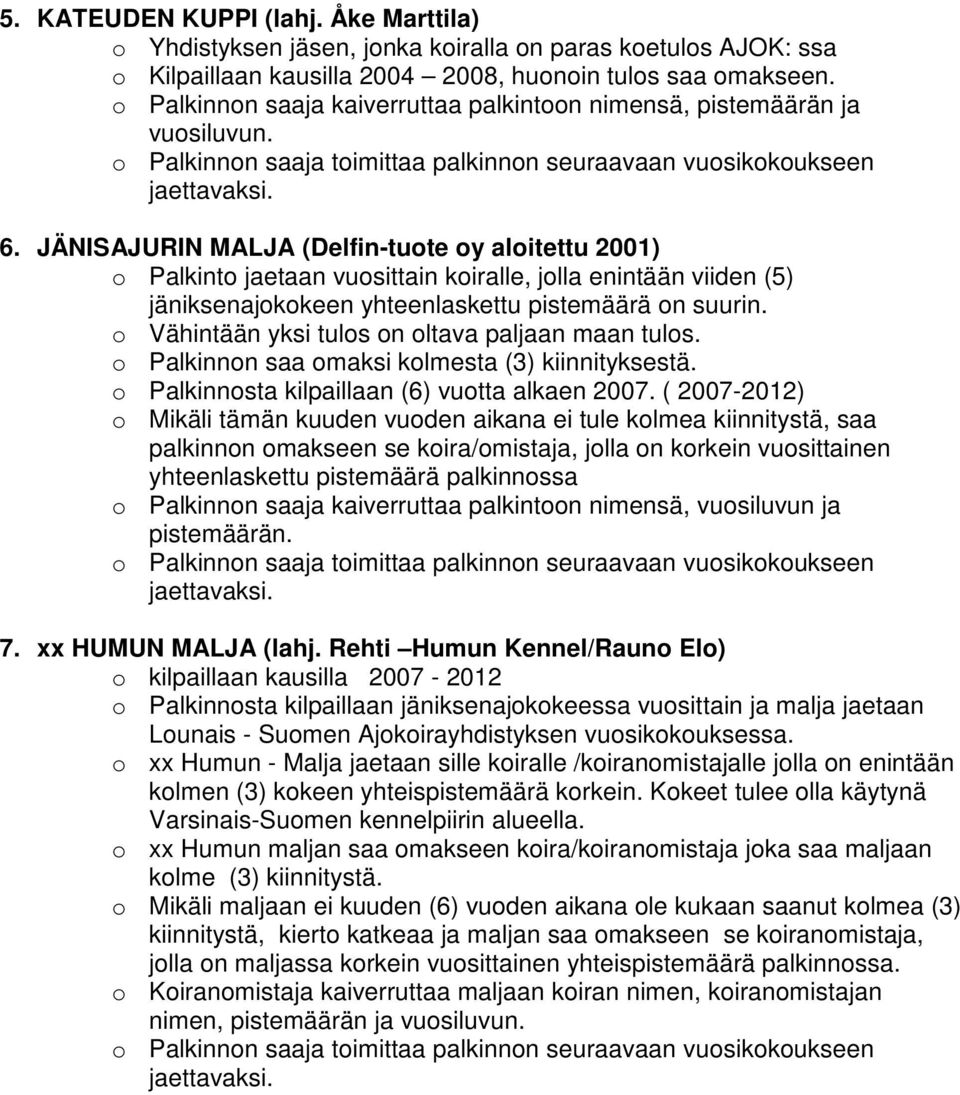 5. KATEUDEN KUPPI (lahj. Åke Marttila)
o Yhdistyksen jäsen, jonka koiralla on paras koetulos AJOK: ssa
o Kilpaillaan kausilla 2004 – 2008, huonoin tulos saa omakseen.
o Palkinnon saaja kaiverruttaa palkintoon nimensä, pistemäärän ja vuosiluvun.
o Palkinnon saaja toimittaa palkinnon seuraavaan vuosikokoukseen jaettavaksi.

6. JÄNISAJURIN MALJA (Delfin-tuote oy aloitettu 2001)
o Palkinto jaetaan vuosittain koiralle, jolla enintään viiden (5) jäniksenajokokeen yhteenlaskettu pistemäärä on suurin.
o Vähintään yksi tulos on oltava paljaan maan tulos.
o Palkinnon saa omaksi kolmesta (3) kiinnityksestä.
o Palkinnosta kilpaillaan (6) vuotta alkaen 2007. ( 2007-2012)
o Mikäli tämän kuuden vuoden aikana ei tule kolmea kiinnitystä, saa palkinnon omakseen se koira/omistaja, jolla on korkein vuosittainen yhteenlaskettu pistemäärä palkinnossa
o Palkinnon saaja kaiverruttaa palkintoon nimensä, vuosiluvun ja pistemäärän.
o Palkinnon saaja toimittaa palkinnon seuraavaan vuosikokoukseen jaettavaksi.

7. xx HUMUN MALJA (lahj. Rehti –Humun Kennel/Rauno Elo)
o kilpaillaan kausilla 2007 - 2012
o Palkinnosta kilpaillaan jäniksenajokokeessa vuosittain ja malja jaetaan Lounais - Suomen Ajokoirayhdistyksen vuosikokouksessa.
o xx Humun - Malja jaetaan sille koiralle /koiranomistajalle jolla on enintään kolmen (3) kokeen yhteispistemäärä korkein. Kokeet tulee olla käytynä Varsinais-Suomen kennelpiirin alueella.
o xx Humun maljan saa omakseen koira/koiranomistaja joka saa maljaan kolme (3) kiinnitystä.
o Mikäli maljaan ei kuuden (6) vuoden aikana ole kukaan saanut kolmea (3) kiinnitystä, kierto katkeaa ja maljan saa omakseen se koiranomistaja, jolla on maljassa korkein vuosittainen yhteispistemäärä palkinnossa.
o Koiranomistaja kaiverruttaa maljaan koiran nimen, koiranomistajan nimen, pistemäärän ja vuosiluvun.
o Palkinnon saaja toimittaa palkinnon seuraavaan vuosikokoukseen jaettavaksi.